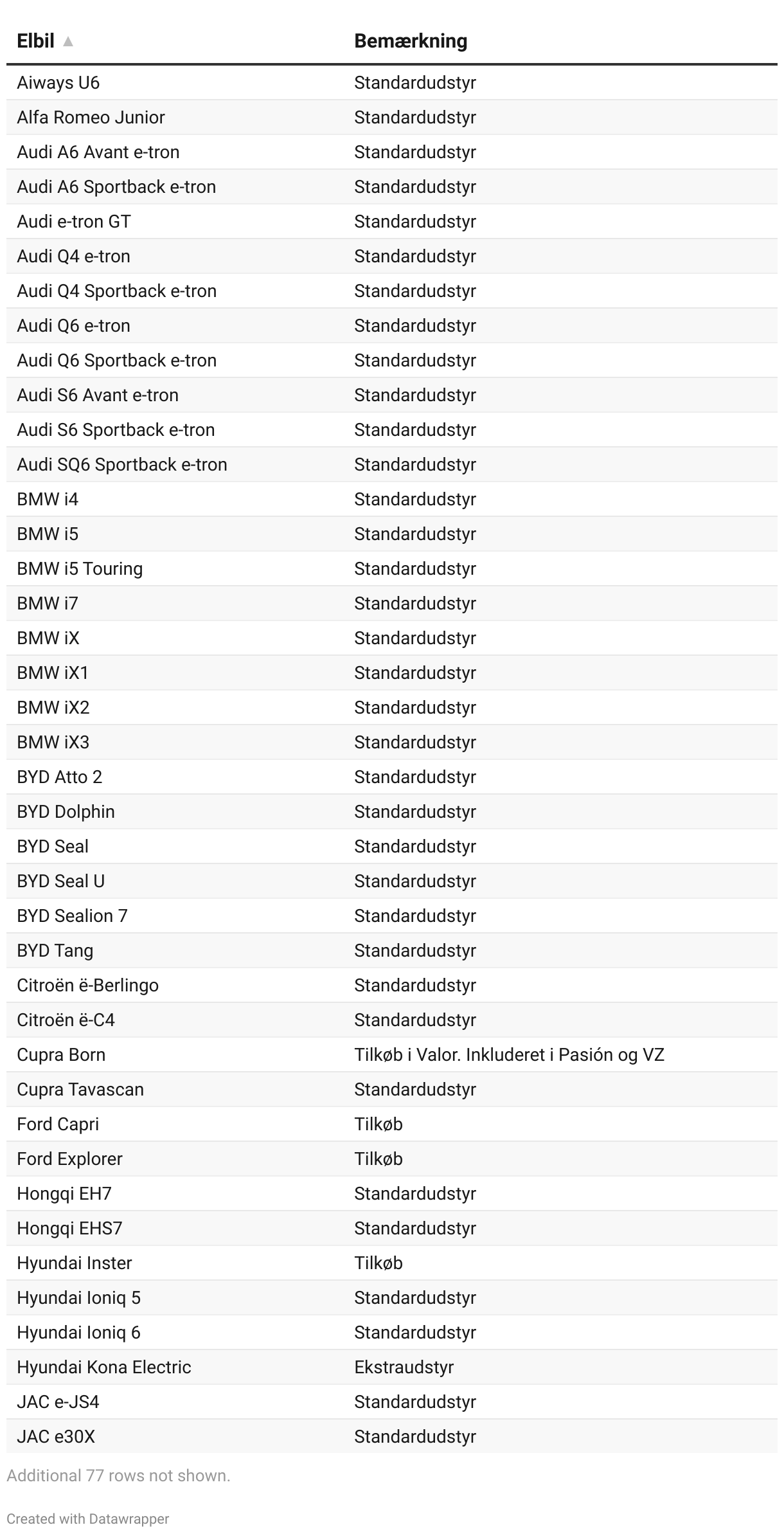 | Elbil ▲ | Bemærkning |
|---|---|
| Aiways U6 | Standardudstyr |
| Alfa Romeo Junior | Standardudstyr |
| Audi A6 Avant e-tron | Standardudstyr |
| Audi A6 Sportback e-tron | Standardudstyr |
| Audi e-tron GT | Standardudstyr |
| Audi Q4 e-tron | Standardudstyr |
| Audi Q4 Sportback e-tron | Standardudstyr |
| Audi Q6 e-tron | Standardudstyr |
| Audi Q6 Sportback e-tron | Standardudstyr |
| Audi S6 Avant e-tron | Standardudstyr |
| Audi S6 Sportback e-tron | Standardudstyr |
| Audi SQ6 Sportback e-tron | Standardudstyr |
| BMW i4 | Standardudstyr |
| BMW i5 | Standardudstyr |
| BMW i5 Touring | Standardudstyr |
| BMW i7 | Standardudstyr |
| BMW iX | Standardudstyr |
| BMW iX1 | Standardudstyr |
| BMW iX2 | Standardudstyr |
| BMW iX3 | Standardudstyr |
| BYD Atto 2 | Standardudstyr |
| BYD Dolphin | Standardudstyr |
| BYD Seal | Standardudstyr |
| BYD Seal U | Standardudstyr |
| BYD Sealion 7 | Standardudstyr |
| BYD Tang | Standardudstyr |
| Citroën ë-Berlingo | Standardudstyr |
| Citroën ë-C4 | Standardudstyr |
| Cupra Born | Tilkøb i Valor. Inkluderet i Pasión og VZ |
| Cupra Tavascan | Standardudstyr |
| Ford Capri | Tilkøb |
| Ford Explorer | Tilkøb |
| Hongqi EH7 | Standardudstyr |
| Hongqi EHS7 | Standardudstyr |
| Hyundai Inster | Tilkøb |
| Hyundai Ioniq 5 | Standardudstyr |
| Hyundai Ioniq 6 | Standardudstyr |
| Hyundai Kona Electric | Ekstraudstyr |
| JAC e-JS4 | Standardudstyr |
| JAC e30X | Standardudstyr |

Additional 77 rows not shown.

Created with Datawrapper